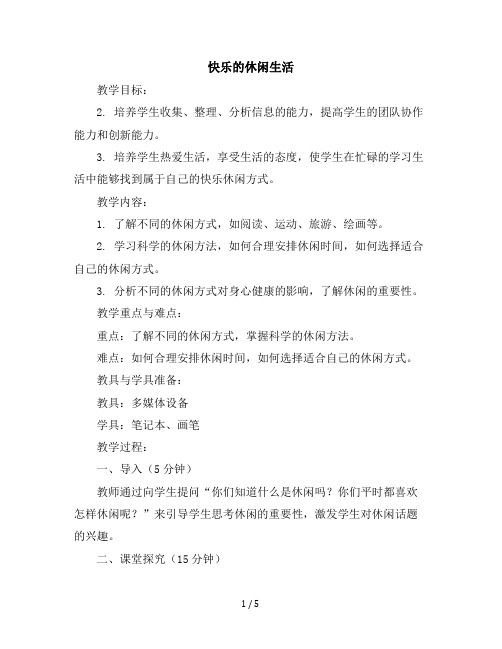 快乐的休闲生活

教学目标：

2. 培养学生收集、整理、分析信息的能力，提高学生的团队协作能力和创新能力。

3. 培养学生热爱生活，享受生活的态度，使学生在忙碌的学习生活中能够找到属于自己的快乐休闲方式。

教学内容：

1. 了解不同的休闲方式，如阅读、运动、旅游、绘画等。

2. 学习科学的休闲方法，如何合理安排休闲时间，如何选择适合自己的休闲方式。

3. 分析不同的休闲方式对身心健康的影响，了解休闲的重要性。

教学重点与难点：

重点：了解不同的休闲方式，掌握科学的休闲方法。

难点：如何合理安排休闲时间，如何选择适合自己的休闲方式。

教具与学具准备：

教具：多媒体设备

学具：笔记本、画笔

教学过程：

一、导入（5 分钟）

教师通过向学生提问“你们知道什么是休闲吗？你们平时都喜欢怎样休闲呢？”来引导学生思考休闲的重要性，激发学生对休闲话题的兴趣。

二、课堂探究（15 分钟）

1 / 5